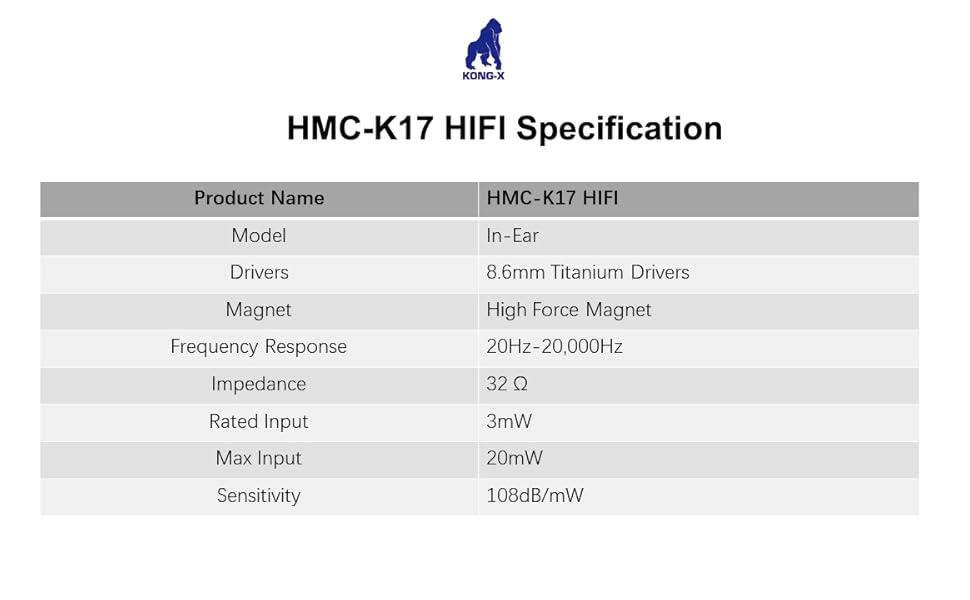 KONG-X

HMC-K17 HIFI Specification

| Product Name | HMC-K17 HIFI |
|---|---|
| Model | In-Ear |
| Drivers | 8.6mm Titanium Drivers |
| Magnet | High Force Magnet |
| Frequency Response | 20Hz-20,000Hz |
| Impedance | 32 Ω |
| Rated Input | 3mW |
| Max Input | 20mW |
| Sensitivity | 108dB/mW |